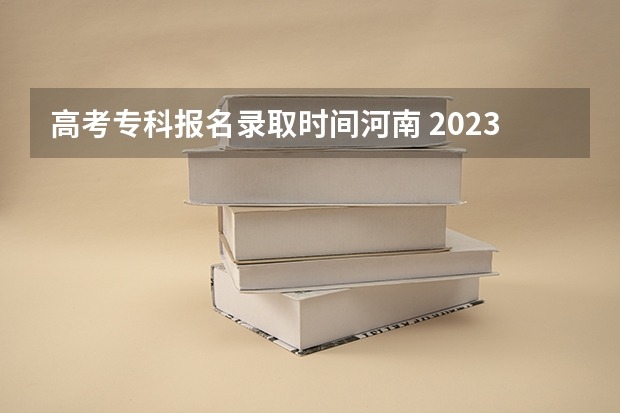 高考专科报名录取时间河南 2023